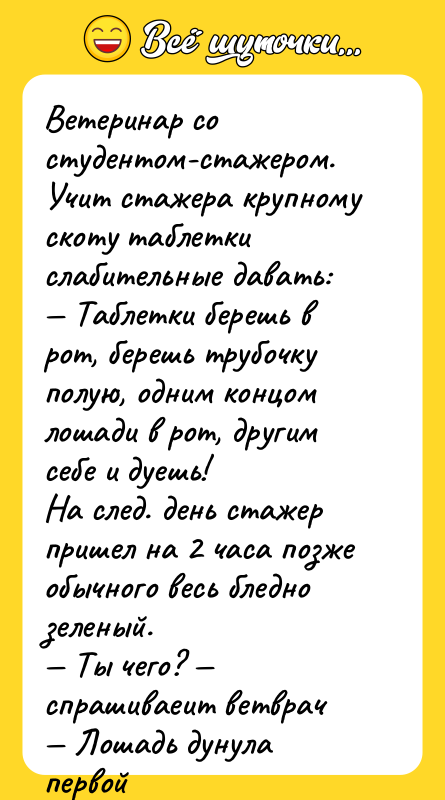 Всё шуточки...

Ветеринар со студентом-стажером. Учит стажера крупному скоту таблетки слабительные давать:
— Таблетки берешь в рот, берешь трубочку полую, одним концом лошади в рот, другим себе и дуешь!
На след. день стажер пришел на 2 часа позже обычного весь бледно зеленый.
— Ты чего? — спрашиваеит ветврач
— Лошадь дунула первой